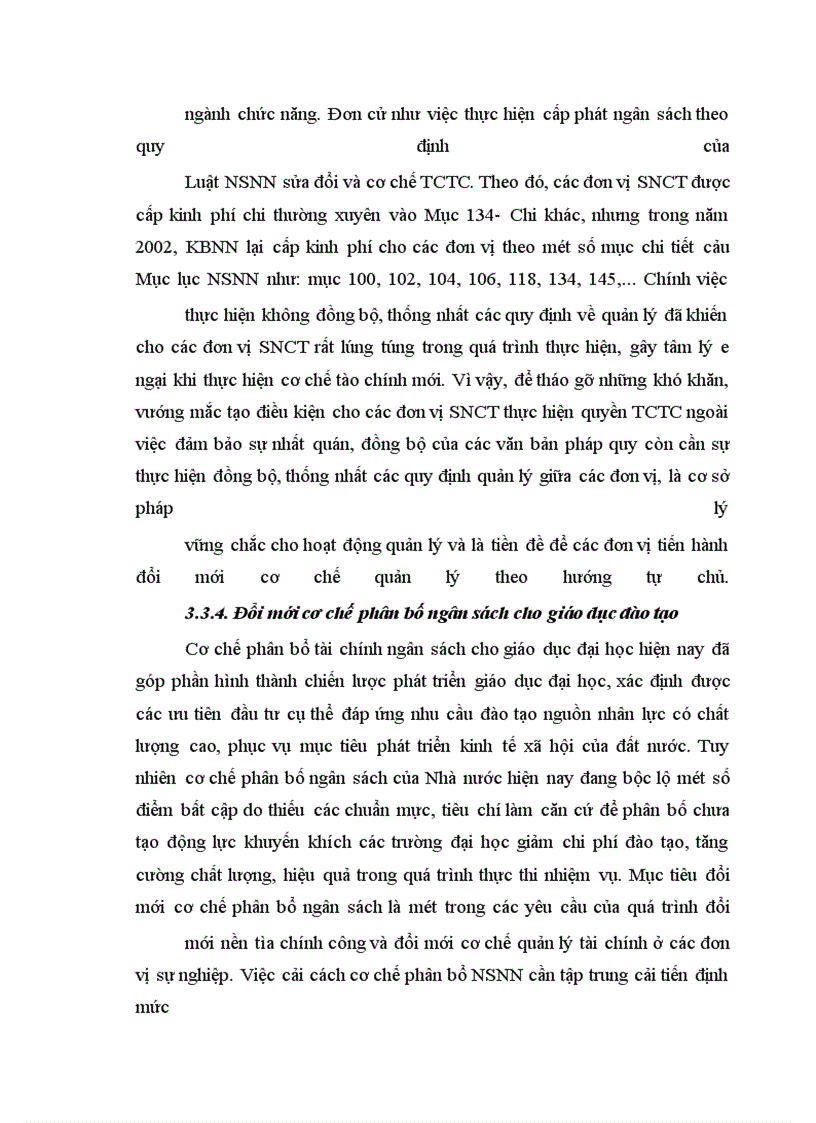 ngành chức năng. Đơn cử như việc thực hiện cấp phát ngân sách theo quy định của

Luật NSNN sửa đổi và cơ chế TCTC. Theo đó, các đơn vị SNCT được cấp kinh phí chi thường xuyên vào Mục 134- Chi khác, nhưng trong năm 2002, KBNN lại cấp kinh phí cho các đơn vị theo mét số mục chi tiết cảu Mục lục NSNN như: mục 100, 102, 104, 106, 118, 134, 145,... Chính việc

thực hiện không đồng bộ, thống nhất các quy định về quản lý đã khiến cho các đơn vị SNCT rất lúng túng trong quá trình thực hiện, gây tâm lý e ngại khi thực hiện cơ chế tào chính mới. Vì vậy, để tháo gỡ những khó khăn, vướng mắc tạo điều kiện cho các đơn vị SNCT thực hiện quyền TCTC ngoài việc đảm bảo sự nhất quán, đồng bộ của các văn bản pháp quy còn cần sự thực hiện đồng bộ, thống nhất các quy định quản lý giữa các đơn vị, là cơ sở pháp lý

vững chắc cho hoạt động quản lý và là tiền đề để các đơn vị tiến hành đổi mới cơ chế quản lý theo hướng tự chủ.

3.3.4. Đổi mới cơ chế phân bổ ngân sách cho giáo dục đào tạo

Cơ chế phân bổ tài chính ngân sách cho giáo dục đại học hiện nay đã góp phần hình thành chiến lược phát triển giáo dục đại học, xác định được các ưu tiên đầu tư cụ thể đáp ứng nhu cầu đào tạo nguồn nhân lực có chất lượng cao, phục vụ mục tiêu phát triển kinh tế xã hội của đất nước. Tuy nhiên cơ chế phân bổ ngân sách của Nhà nước hiện nay đang bộc lộ mét số điểm bất cập do thiếu các chuẩn mực, tiêu chí làm căn cứ để phân bổ chưa tạo động lực khuyến khích các trường đại học giảm chi phí đào tạo, tăng cường chất lượng, hiệu quả trong quá trình thực thi nhiệm vụ. Mục tiêu đổi mới cơ chế phân bổ ngân sách là mét trong các yêu cầu của quá trình đổi

mới nền tìa chính công và đổi mới cơ chế quản lý tài chính ở các đơn vị sự nghiệp. Việc cải cách cơ chế phân bổ NSNN cần tập trung cải tiến định mức